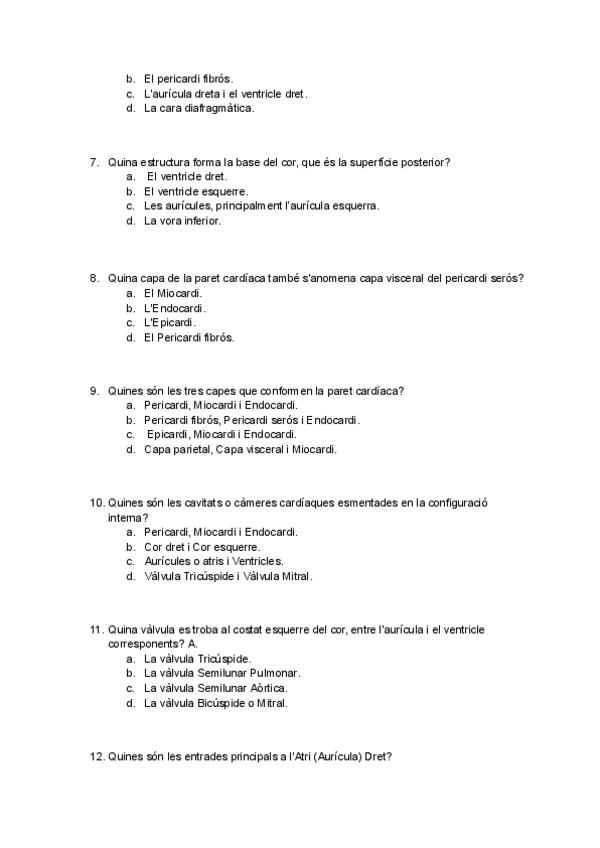 b. El pericardi fibrós.
c. L'aurícula dreta i el ventricle dret.
d. La cara diafragmàtica.

7. Quina estructura forma la base del cor, que és la superfície posterior?
a. El ventricle dret.
b. El ventricle esquerre.
c. Les aurícules, principalment l'aurícula esquerra.
d. La vora inferior.

8. Quina capa de la paret cardíaca també s'anomena capa visceral del pericardi serós?
a. El Miocardi.
b. L'Endocardi.
c. L'Epicardi.
d. El Pericardi fibrós.

9. Quines són les tres capes que conformen la paret cardíaca?
a. Pericardi, Miocardi i Endocardi.
b. Pericardi fibrós, Pericardi serós i Endocardi.
c. Epicardi, Miocardi i Endocardi.
d. Capa parietal, Capa visceral i Miocardi.

10. Quines són les cavitats o càmeres cardíaques esmentades en la configuració interna?
a. Pericardi, Miocardi i Endocardi.
b. Cor dret i Cor esquerre.
c. Aurícules o atris i Ventricles.
d. Vàlvula Tricúspide i Vàlvula Mitral.

11. Quina vàlvula es troba al costat esquerre del cor, entre l'aurícula i el ventricle corresponents? A.
a. La vàlvula Tricúspide.
b. La vàlvula Semilunar Pulmonar.
c. La vàlvula Semilunar Aòrtica.
d. La vàlvula Bicúspide o Mitral.

12. Quines són les entrades principals a l'Atri (Aurícula) Dret?